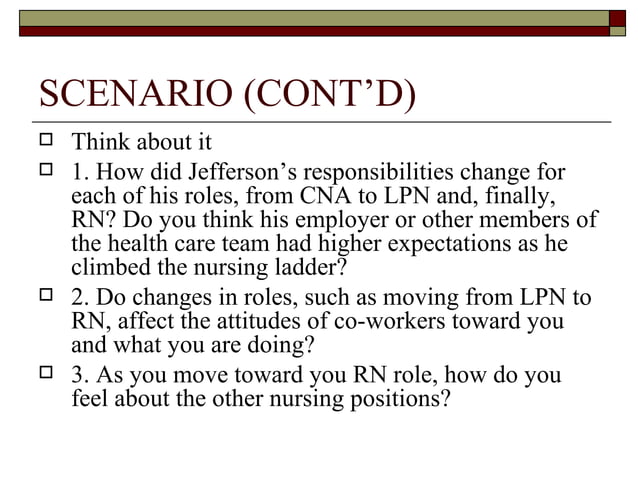 SCENARIO (CONT’D)

Think about it

1. How did Jefferson’s responsibilities change for each of his roles, from CNA to LPN and, finally, RN? Do you think his employer or other members of the health care team had higher expectations as he climbed the nursing ladder?

2. Do changes in roles, such as moving from LPN to RN, affect the attitudes of co-workers toward you and what you are doing?

3. As you move toward you RN role, how do you feel about the other nursing positions?